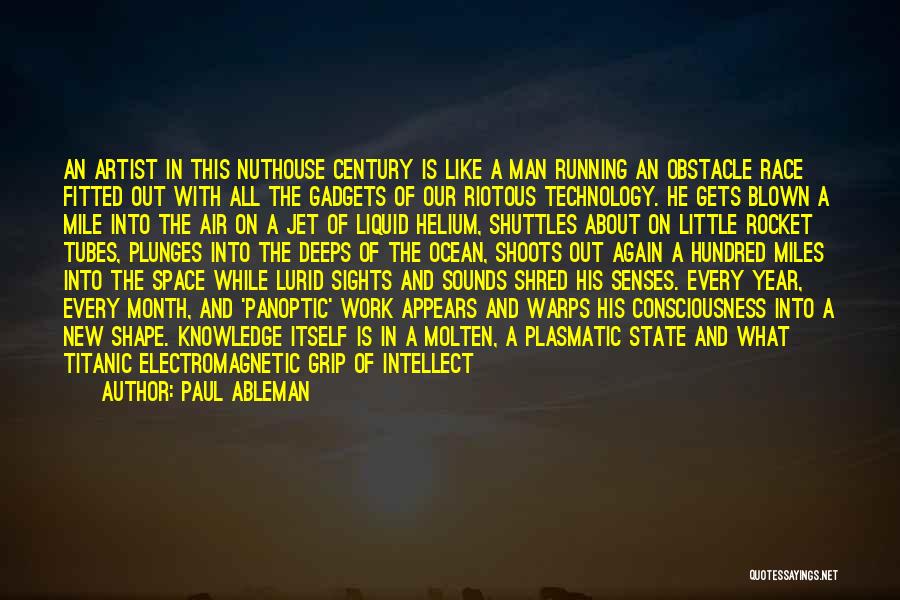 AN ARTIST IN THIS NUTHOUSE CENTURY IS LIKE A MAN RUNNING AN OBSTACLE RACE FITTED OUT WITH ALL THE GADGETS OF OUR RIOTOUS TECHNOLOGY. HE GETS BLOWN A MILE INTO THE AIR ON A JET OF LIQUID HELIUM, SHUTTLES ABOUT ON LITTLE ROCKET TUBES, PLUNGES INTO THE DEEPS OF THE OCEAN, SHOOTS OUT AGAIN A HUNDRED MILES INTO THE SPACE WHILE LURID SIGHTS AND SOUNDS SHRED HIS SENSES. EVERY YEAR, EVERY MONTH, AND 'PANOPTIC' WORK APPEARS AND WARPS HIS CONSCIOUSNESS INTO A NEW SHAPE. KNOWLEDGE ITSELF IS IN A MOLTEN, A PLASMATIC STATE AND WHAT TITANIC ELECTROMAGNETIC GRIP OF INTELLECT

AUTHOR: PAUL ABLEMAN

QUOTESSAYINGS.NET